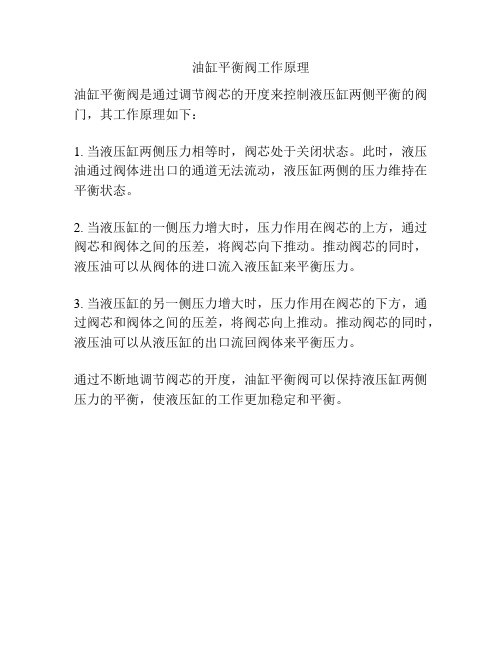 油缸平衡阀工作原理

油缸平衡阀是通过调节阀芯的开度来控制液压缸两侧平衡的阀门，其工作原理如下：

1. 当液压缸两侧压力相等时，阀芯处于关闭状态。此时，液压油通过阀体进出口的通道无法流动，液压缸两侧的压力维持在平衡状态。

2. 当液压缸的一侧压力增大时，压力作用在阀芯的上方，通过阀芯和阀体之间的压差，将阀芯向下推动。推动阀芯的同时，液压油可以从阀体的进口流入液压缸来平衡压力。

3. 当液压缸的另一侧压力增大时，压力作用在阀芯的下方，通过阀芯和阀体之间的压差，将阀芯向上推动。推动阀芯的同时，液压油可以从液压缸的出口流回阀体来平衡压力。

通过不断地调节阀芯的开度，油缸平衡阀可以保持液压缸两侧压力的平衡，使液压缸的工作更加稳定和平衡。